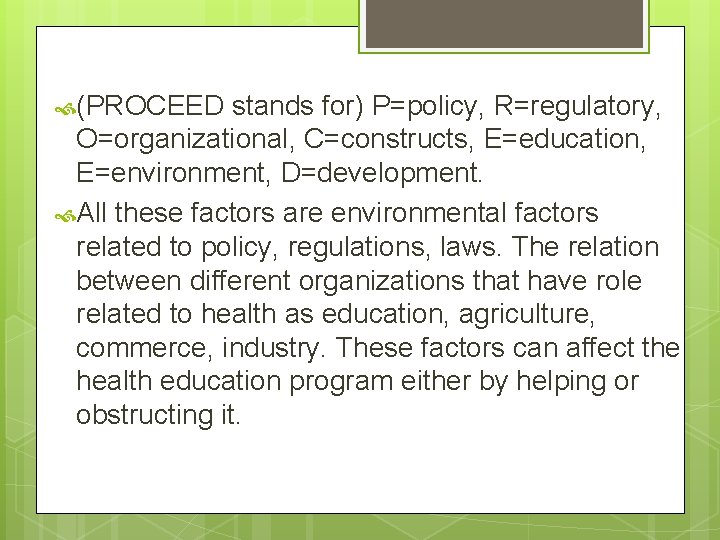 (PROCEED stands for) P=policy, R=regulatory, O=organizational, C=constructs, E=education, E=environment, D=development.

All these factors are environmental factors related to policy, regulations, laws. The relation between different organizations that have role related to health as education, agriculture, commerce, industry. These factors can affect the health education program either by helping or obstructing it.